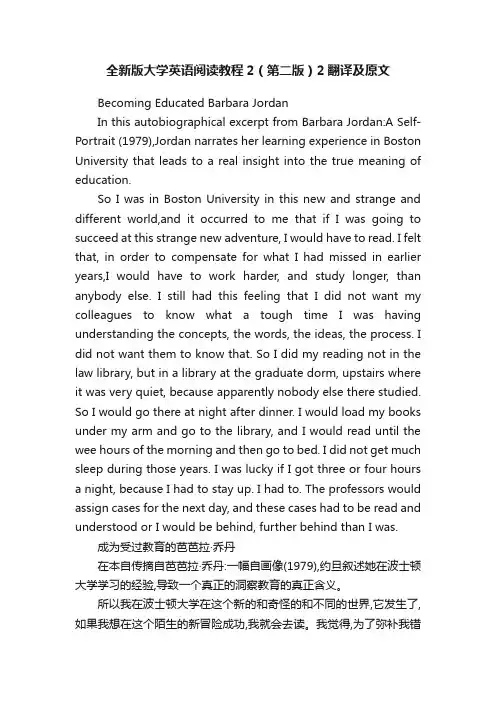 全新版大学英语阅读教程2（第二版）2翻译及原文

Becoming Educated Barbara Jordan

In this autobiographical excerpt from Barbara Jordan:A Self-Portrait (1979),Jordan narrates her learning experience in Boston University that leads to a real insight into the true meaning of education.

So I was in Boston University in this new and strange and different world,and it occurred to me that if I was going to succeed at this strange new adventure, I would have to read. I felt that, in order to compensate for what I had missed in earlier years,I would have to work harder, and study longer, than anybody else. I still had this feeling that I did not want my colleagues to know what a tough time I was having understanding the concepts, the words, the ideas, the process. I did not want them to know that. So I did my reading not in the law library, but in a library at the graduate dorm, upstairs where it was very quiet, because apparently nobody else there studied. So I would go there at night after dinner. I would load my books under my arm and go to the library, and I would read until the wee hours of the morning and then go to bed. I did not get much sleep during those years. I was lucky if I got three or four hours a night, because I had to stay up. I had to. The professors would assign cases for the next day, and these cases had to be read and understood or I would be behind, further behind than I was.

成为受过教育的芭芭拉·乔丹

在本自传摘自芭芭拉·乔丹:一幅自画像(1979),约旦叙述她在波士顿大学学习的经验,导致一个真正的洞察教育的真正含义。

所以我在波士顿大学在这个新的和奇怪的和不同的世界,它发生了,如果我想在这个陌生的新冒险成功,我就会去读。我觉得,为了弥补我错